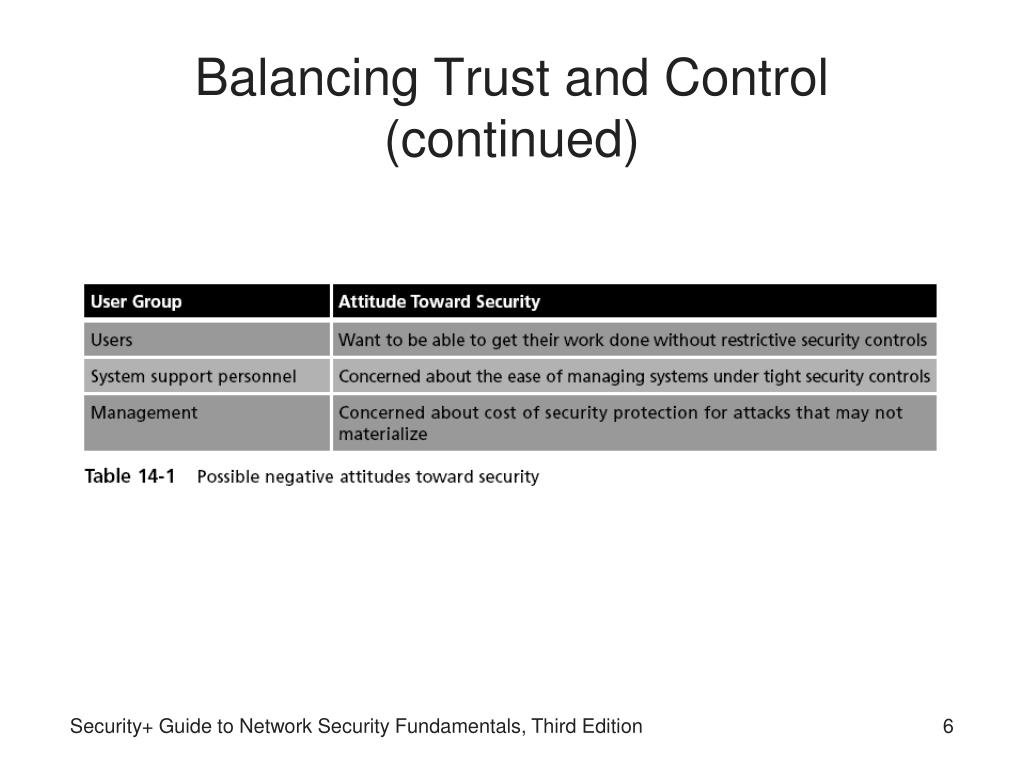 Balancing Trust and Control (continued)

| User Group | Attitude Toward Security |
|---|---|
| Users | Want to be able to get their work done without restrictive security controls |
| System support personnel | Concerned about the ease of managing systems under tight security controls |
| Management | Concerned about cost of security protection for attacks that may not materialize |

Table 14-1 Possible negative attitudes toward security

Security+ Guide to Network Security Fundamentals, Third Edition

6